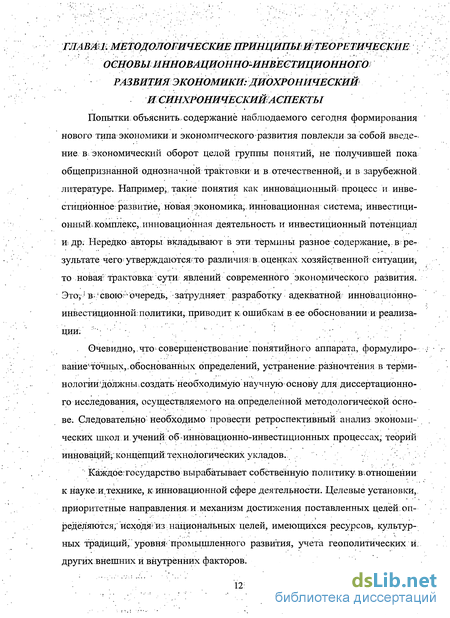 ГЛАВА I. МЕТОДОЛОГИЧЕСКИЕ ПРИНЦИПЫ И ТЕОРЕТИЧЕСКИЕ ОСНОВЫ ИННОВАЦИОННО-ИНВЕСТИЦИОННОГО РАЗВИТИЯ ЭКОНОМИКИ: ДИОХРОНИЧЕСКИЙ И СИНХРОНИЧЕСКИЙ АСПЕКТЫ

Попытки объяснить содержание наблюдаемого сегодня формирования нового типа экономики и экономического развития повлекли за собой введение в экономический оборот целой группы понятий, не получившей пока общепризнанной однозначной трактовки и в отечественной, и в зарубежной литературе. Например, такие понятия как инновационный процесс и инвестиционное развитие, новая экономика, инновационная система, инвестиционный комплекс, инновационная деятельность и инвестиционный потенциал и др. Нередко авторы вкладывают в эти термины разное содержание, в результате чего утверждаются то различия в оценках хозяйственной ситуации, то новая трактовка сути явлений современного экономического развития. Это, в свою очередь, затрудняет разработку адекватной инновационно-инвестиционной политики, приводит к ошибкам в ее обосновании и реализации.

Очевидно, что совершенствование понятийного аппарата, формулирование точных, обоснованных определений, устранение разночтения в терминологии должны создать необходимую научную основу для диссертационного исследования, осуществляемого на определенной методологической основе. Следовательно необходимо провести ретроспективный анализ экономических школ и учений об инновационно-инвестиционных процессах, теорий инноваций, концепций технологических укладов.

Каждое государство вырабатывает собственную политику в отношении к науке и технике, к инновационной сфере деятельности. Целевые установки, приоритетные направления и механизм достижения поставленных целей определяются, исходя из национальных целей, имеющихся ресурсов, культурных традиций, уровня промышленного развития, учета геополитических и других внешних и внутренних факторов.

12

dsLib.net
библиотека диссертаций